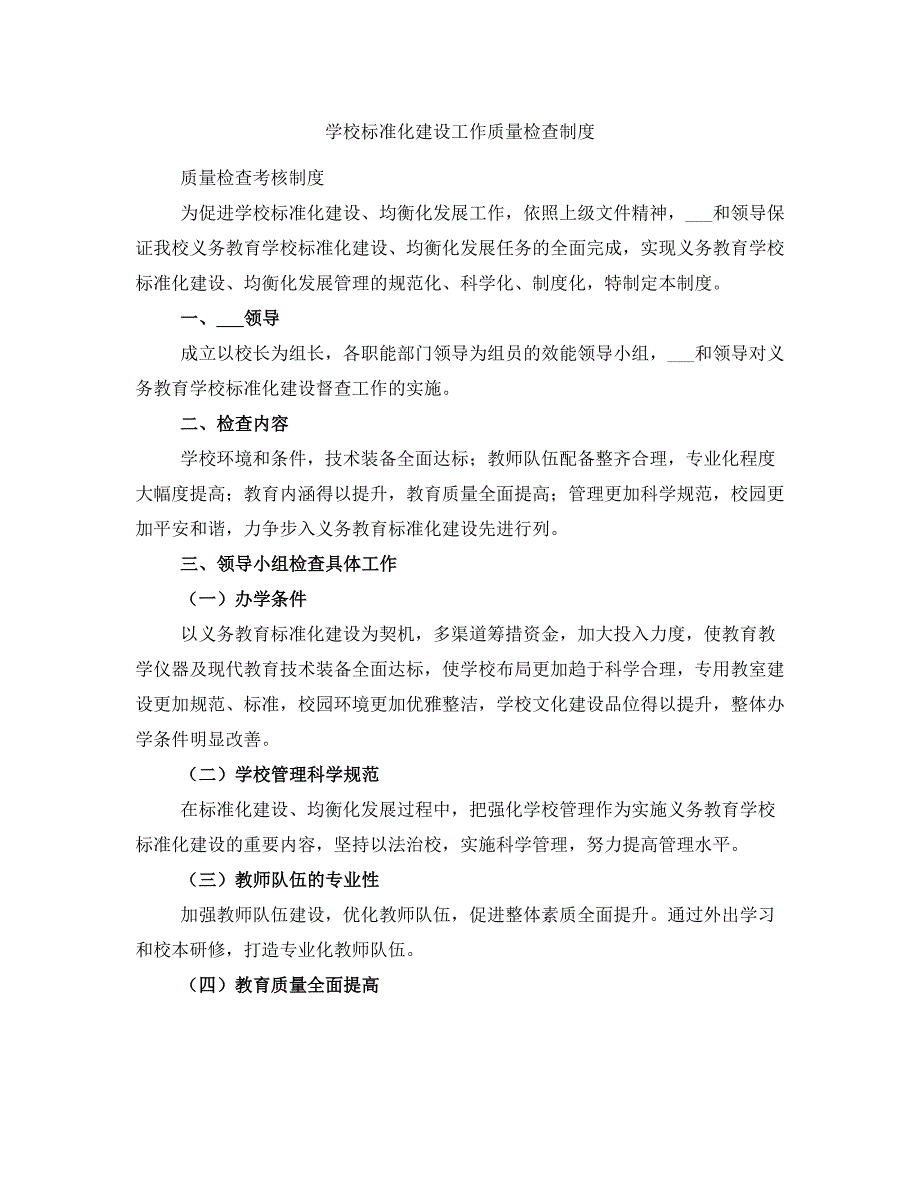 学校标准化建设工作质量检查制度

质量检查考核制度

为促进学校标准化建设、均衡化发展工作，依照上级文件精神，___和领导保证我校义务教育学校标准化建设、均衡化发展任务的全面完成，实现义务教育学校标准化建设、均衡化发展管理的规范化、科学化、制度化，特制定本制度。

一、___领导

成立以校长为组长，各职能部门领导为组员的效能领导小组，___和领导对义务教育学校标准化建设督查工作的实施。

二、检查内容

学校环境和条件，技术装备全面达标；教师队伍配备整齐合理，专业化程度大幅度提高；教育内涵得以提升，教育质量全面提高；管理更加科学规范，校园更加平安和谐，力争步入义务教育标准化建设先进行列。

三、领导小组检查具体工作

（一）办学条件

以义务教育标准化建设为契机，多渠道筹措资金，加大投入力度，使教育教学仪器及现代教育技术装备全面达标，使学校布局更加趋于科学合理，专用教室建设更加规范、标准，校园环境更加优雅整洁，学校文化建设品位得以提升，整体办学条件明显改善。

（二）学校管理科学规范

在标准化建设、均衡化发展过程中，把强化学校管理作为实施义务教育学校标准化建设的重要内容，坚持以法治校，实施科学管理，努力提高管理水平。

（三）教师队伍的专业性

加强教师队伍建设，优化教师队伍，促进整体素质全面提升。通过外出学习和校本研修，打造专业化教师队伍。

（四）教育质量全面提高